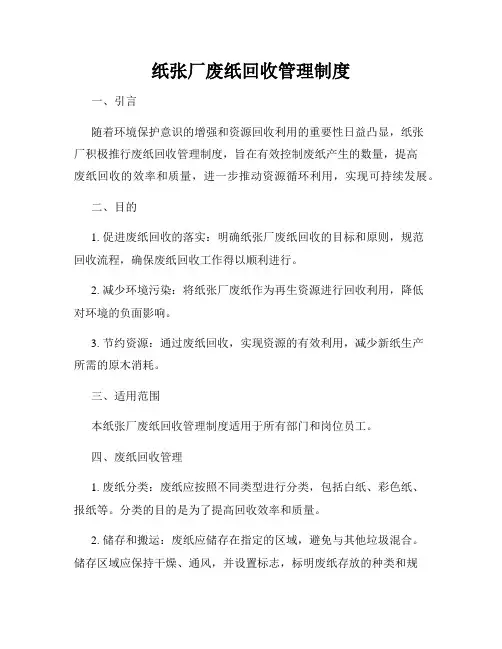 纸张厂废纸回收管理制度

一、引言

随着环境保护意识的增强和资源回收利用的重要性日益凸显，纸张厂积极推行废纸回收管理制度，旨在有效控制废纸产生的数量，提高废纸回收的效率和质量，进一步推动资源循环利用，实现可持续发展。

二、目的

1. 促进废纸回收的落实：明确纸张厂废纸回收的目标和原则，规范回收流程，确保废纸回收工作得以顺利进行。

2. 减少环境污染：将纸张厂废纸作为再生资源进行回收利用，降低对环境的负面影响。

3. 节约资源：通过废纸回收，实现资源的有效利用，减少新纸生产所需的原木消耗。

三、适用范围

本纸张厂废纸回收管理制度适用于所有部门和岗位员工。

四、废纸回收管理

1. 废纸分类：废纸应按照不同类型进行分类，包括白纸、彩色纸、报纸等。分类的目的是为了提高回收效率和质量。

2. 储存和搬运：废纸应储存在指定的区域，避免与其他垃圾混合。储存区域应保持干燥、通风，并设置标志，标明废纸存放的种类和规